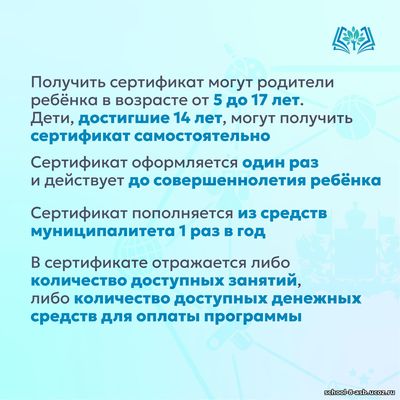 Получить сертификат могут родители ребёнка в возрасте от 5 до 17 лет. Дети, достигшие 14 лет, могут получить сертификат самостоятельно

Сертификат оформляется один раз и действует до совершеннолетия ребёнка

Сертификат пополняется из средств муниципалитета 1 раз в год

В сертификате отражается либо количество доступных занятий, либо количество доступных денежных средств для оплаты программы

school-8-asb.ucoz.ru